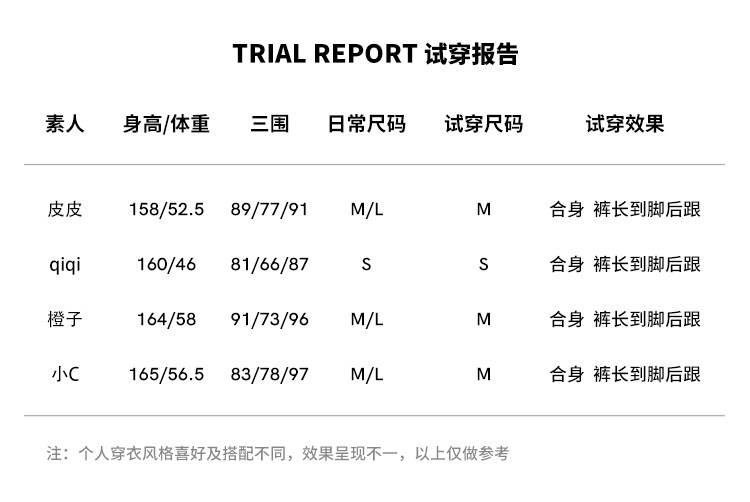 TRIAL REPORT 试穿报告

| 素人 | 身高/体重 | 三围 | 日常尺码 | 试穿尺码 | 试穿效果 |
|---|---|---|---|---|---|
| 皮皮 | 158/52.5 | 89/77/91 | M/L | M | 合身 裤长到脚后跟 |
| qiqi | 160/46 | 81/66/87 | S | S | 合身 裤长到脚后跟 |
| 橙子 | 164/58 | 91/73/96 | M/L | M | 合身 裤长到脚后跟 |
| 小C | 165/56.5 | 83/78/97 | M/L | M | 合身 裤长到脚后跟 |

注：个人穿衣风格喜好及搭配不同，效果呈现不一，以上仅做参考